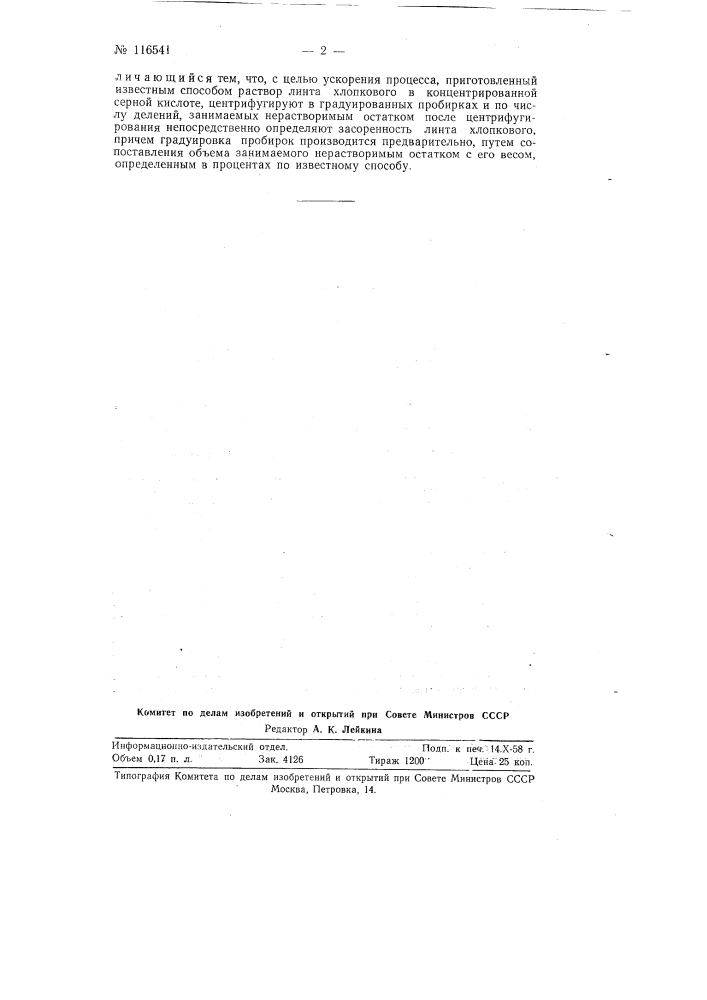 № 116541 — 2 —

личающийся тем, что, с целью ускорения процесса, приготовленный известным способом раствор линта хлопкового в концентрированной серной кислоте, центрифугируют в градуированных пробирках и по числу делений, занимаемых нерастворимым остатком после центрифугирования непосредственно определяют засоренность линта хлопкового, причем градуировка пробирок производится предварительно, путем сопоставления объема занимаемого нерастворимым остатком с его весом, определенным в процентах по известному способу.

Комитет по делам изобретений и открытий при Совете Министров СССР
Редактор А. К. Лейкина

Информационно-издательский отдел. Подп. к печ. 14.X-58 г.
Объем 0,17 п. л. Зак. 4126 Тираж 1200 Цена 25 коп.

Типография Комитета по делам изобретений и открытий при Совете Министров СССР
Москва, Петровка, 14.